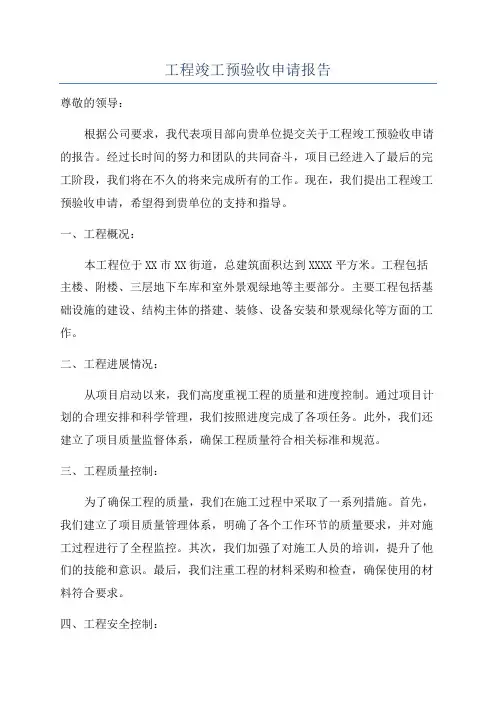 工程竣工预验收申请报告

尊敬的领导：

根据公司要求，我代表项目部向贵单位提交关于工程竣工预验收申请的报告。经过长时间的努力和团队的共同奋斗，项目已经进入了最后的完工阶段，我们将在不久的将来完成所有的工作。现在，我们提出工程竣工预验收申请，希望得到贵单位的支持和指导。

一、工程概况：

本工程位于XX市XX街道，总建筑面积达到XXXX平方米。工程包括主楼、附楼、三层地下车库和室外景观绿地等主要部分。主要工程包括基础设施的建设、结构主体的搭建、装修、设备安装和景观绿化等方面的工作。

二、工程进展情况：

从项目启动以来，我们高度重视工程的质量和进度控制。通过项目计划的合理安排和科学管理，我们按照进度完成了各项任务。此外，我们还建立了项目质量监督体系，确保工程质量符合相关标准和规范。

三、工程质量控制：

为了确保工程的质量，我们在施工过程中采取了一系列措施。首先，我们建立了项目质量管理体系，明确了各个工作环节的质量要求，并对施工过程进行了全程监控。其次，我们加强了对施工人员的培训，提升了他们的技能和意识。最后，我们注重工程的材料采购和检查，确保使用的材料符合要求。

四、工程安全控制：